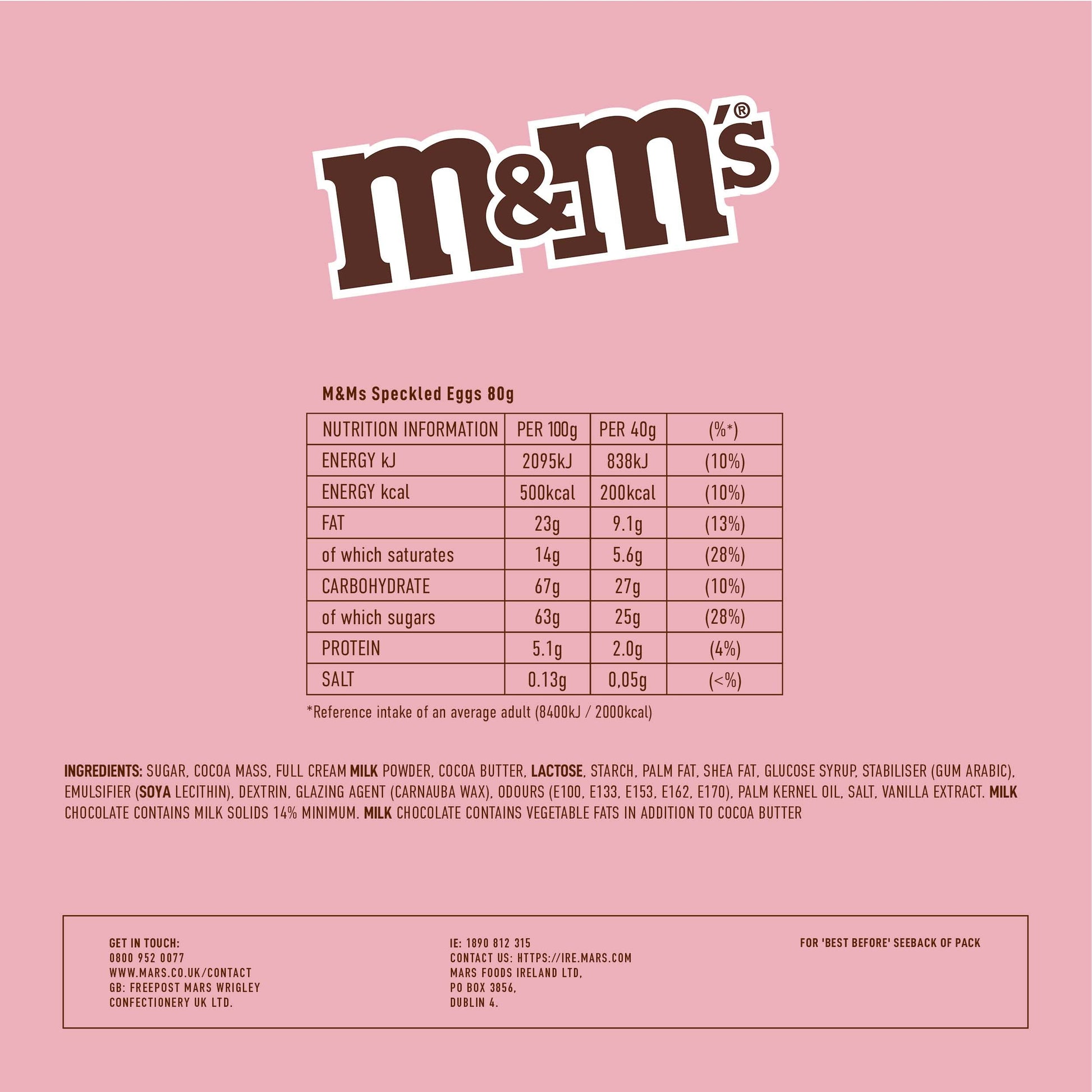 m&m's®

M&Ms Speckled Eggs 80g

| NUTRITION INFORMATION | PER 100g | PER 40g | (%*) |
|---|---|---|---|
| ENERGY kJ | 2095kJ | 838kJ | (10%) |
| ENERGY kcal | 500kcal | 200kcal | (10%) |
| FAT | 23g | 9.1g | (13%) |
| of which saturates | 14g | 5.6g | (28%) |
| CARBOHYDRATE | 67g | 27g | (10%) |
| of which sugars | 63g | 25g | (28%) |
| PROTEIN | 5.1g | 2.0g | (4%) |
| SALT | 0.13g | 0,05g | (<%) |

*Reference intake of an average adult (8400kJ / 2000kcal)

INGREDIENTS: SUGAR, COCOA MASS, FULL CREAM MILK POWDER, COCOA BUTTER, LACTOSE, STARCH, PALM FAT, SHEA FAT, GLUCOSE SYRUP, STABILISER (GUM ARABIC), EMULSIFIER (SOYA LECITHIN), DEXTRIN, GLAZING AGENT (CARNAUBA WAX), ODOURS (E100, E133, E153, E162, E170), PALM KERNEL OIL, SALT, VANILLA EXTRACT. MILK CHOCOLATE CONTAINS MILK SOLIDS 14% MINIMUM. MILK CHOCOLATE CONTAINS VEGETABLE FATS IN ADDITION TO COCOA BUTTER

GET IN TOUCH:
0800 952 0077
WWW.MARS.CO.UK/CONTACT
GB: FREEPOST MARS WRIGLEY CONFECTIONERY UK LTD.

IE: 1890 812 315
CONTACT US: HTTPS://IRE.MARS.COM
MARS FOODS IRELAND LTD,
PO BOX 3856,
DUBLIN 4.

FOR 'BEST BEFORE' SEEBACK OF PACK